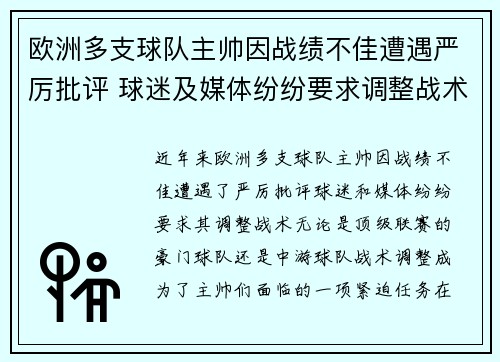 欧洲多支球队主帅因战绩不佳遭遇严厉批评 球迷及媒体纷纷要求调整战术

近年来欧洲多支球队主帅因战绩不佳遭遇了严厉批评球迷和媒体纷纷要求其调整战术无论是顶级联赛的豪门球队还是中游球队战术调整成为了主帅们面临的一项紧迫任务在